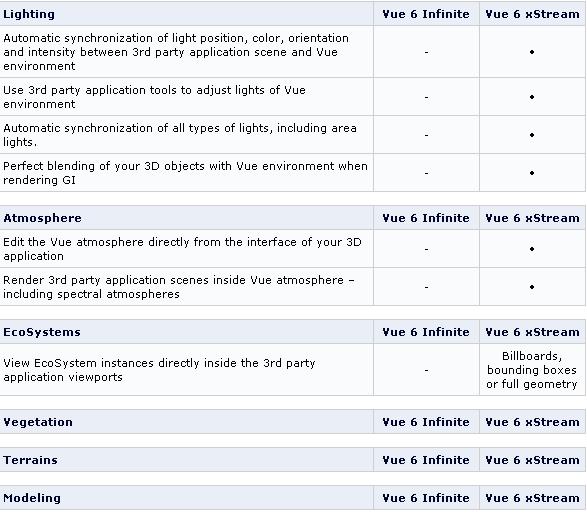 | Lighting | Vue 6 Infinite | Vue 6 xStream |
|---|---|---|
| Automatic synchronization of light position, color, orientation and intensity between 3rd party application scene and Vue environment | - | • |
| Use 3rd party application tools to adjust lights of Vue environment | - | • |
| Automatic synchronization of all types of lights, including area lights. | - | • |
| Perfect blending of your 3D objects with Vue environment when rendering GI | - | • |

| Atmosphere | Vue 6 Infinite | Vue 6 xStream |
|---|---|---|
| Edit the Vue atmosphere directly from the interface of your 3D application | - | • |
| Render 3rd party application scenes inside Vue atmosphere – including spectral atmospheres | - | • |

| EcoSystems | Vue 6 Infinite | Vue 6 xStream |
|---|---|---|
| View EcoSystem instances directly inside the 3rd party application viewports | - | Billboards, bounding boxes or full geometry |

| Vegetation | Vue 6 Infinite | Vue 6 xStream |
|---|---|---|

| Terrains | Vue 6 Infinite | Vue 6 xStream |
|---|---|---|

| Modeling | Vue 6 Infinite | Vue 6 xStream |
|---|---|---|